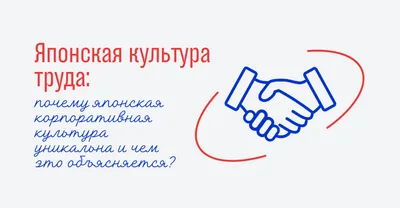 Японская культура труда:

почему японская корпоративная культура уникальна и чем это объясняется?